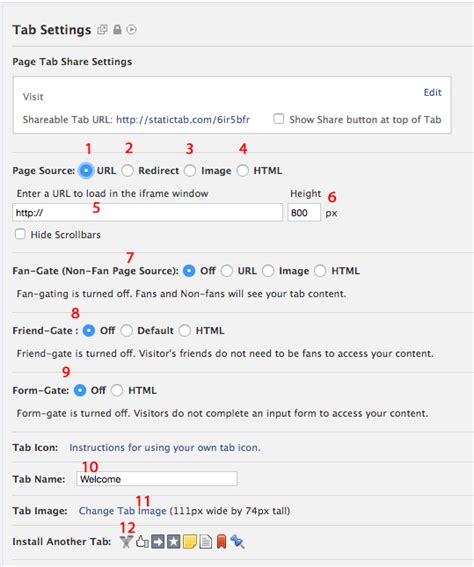 Tab Settings

Page Tab Share Settings

Visit

Edit

Shareable Tab URL: http://statictab.com/6ir5bfr

Show Share button at top of Tab

1 2 3 4

Page Source: URL Redirect Image HTML

Enter a URL to load in the iframe window

Height 6

http:// 5

800 px

Hide Scrollbars

7

Fan-Gate (Non-Fan Page Source): Off URL Image HTML

Fan-gating is turned off. Fans and Non-fans will see your tab content.

8

Friend-Gate : Off Default HTML

Friend-gate is turned off. Visitor's friends do not need to be fans to access your content.

9

Form-Gate: Off HTML

Form-gate is turned off. Visitors do not complete an input form to access your content.

Tab Icon: Instructions for using your own tab icon.

10

Tab Name: Welcome

11

Tab Image: Change Tab Image (111px wide by 74px tall)

12

Install Another Tab: